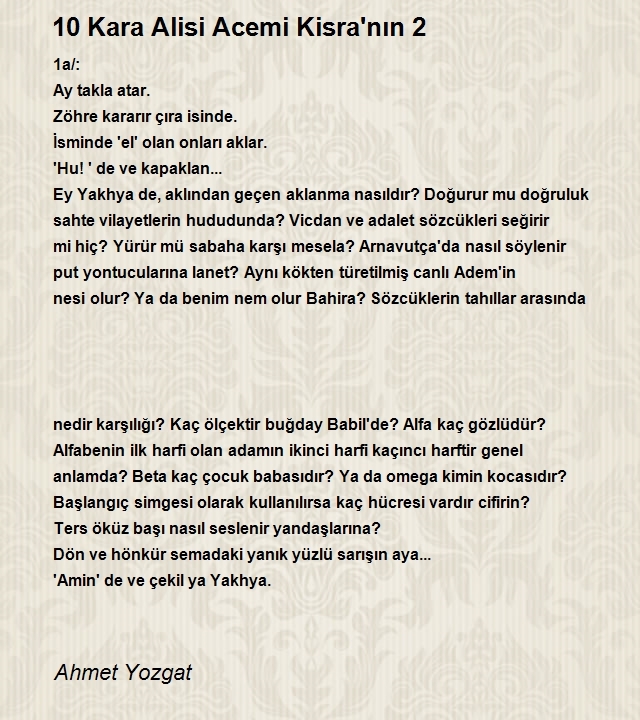 10 Kara Alisi Acemi Kisra'nın 2

1a/:
Ay takla atar.
Zöhre kararır çıra isinde.
İsminde 'el' olan onları aklar.
'Hu! ' de ve kapaklan...
Ey Yakhya de, aklından geçen aklanma nasıldır? Doğurur mu doğruluk sahte vilayetlerin hududunda? Vicdan ve adalet sözcükleri seğirir mi hiç? Yürür mü sabaha karşı mesela? Arnavutça'da nasıl söylenir put yontucularına lanet? Aynı kökten türetilmiş canlı Adem'in nesi olur? Ya da benim nem olur Bahira? Sözcüklerin tahıllar arasında

nedir karşılığı? Kaç ölçektir buğday Babil'de? Alfa kaç gözlüdür? Alfabenin ilk harfi olan adamın ikinci harfi kaçıncı harftir genel anlamda? Beta kaç çocuk babasıdır? Ya da omega kimin kocasıdır? Başlangıç simgesi olarak kullanılırsa kaç hücresi vardır cifirin? Ters öküz başı nasıl seslenir yandaşlarına?
Dön ve hönkür semadaki yanık yüzlü sarışın aya...
'Amin' de ve çekil ya Yakhya.

Ahmet Yozgat